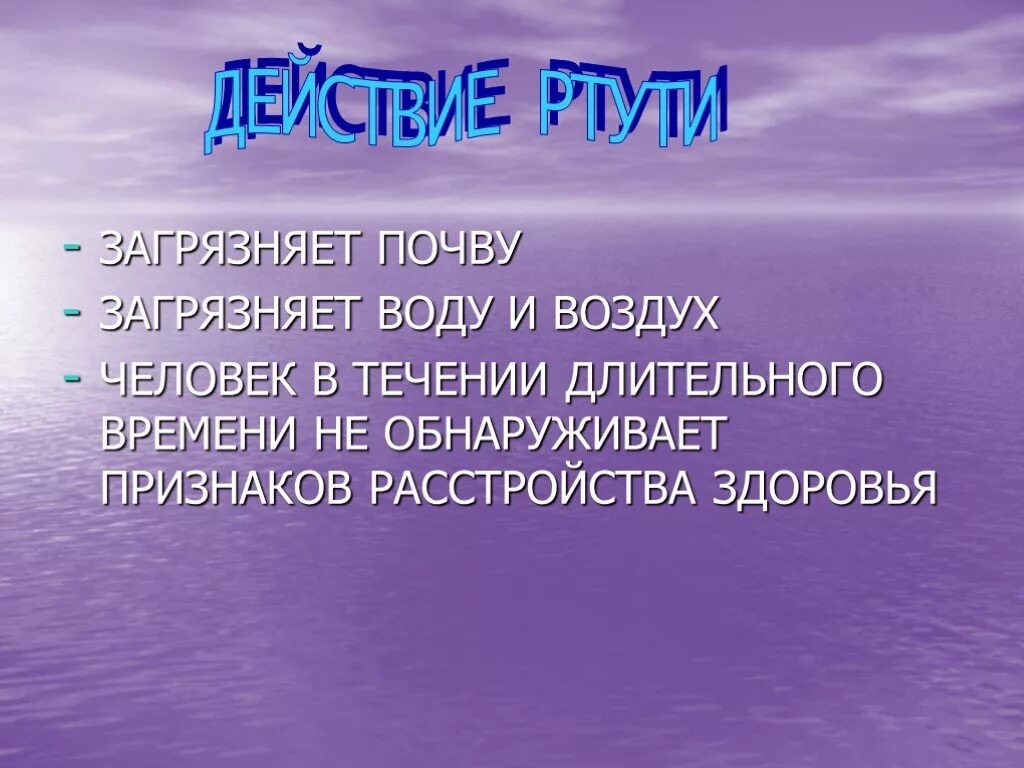 ДЕЙСТВИЕ РТУТИ

- ЗАГРЯЗНЯЕТ ПОЧВУ
- ЗАГРЯЗНЯЕТ ВОДУ И ВОЗДУХ
- ЧЕЛОВЕК В ТЕЧЕНИИ ДЛИТЕЛЬНОГО ВРЕМЕНИ НЕ ОБНАРУЖИВАЕТ ПРИЗНАКОВ РАССТРОЙСТВА ЗДОРОВЬЯ